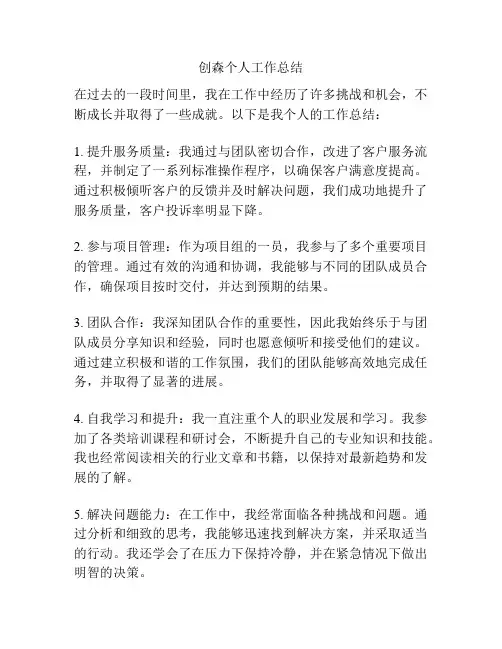 创森个人工作总结

在过去的一段时间里，我在工作中经历了许多挑战和机会，不断成长并取得了一些成就。以下是我个人的工作总结：

1. 提升服务质量：我通过与团队密切合作，改进了客户服务流程，并制定了一系列标准操作程序，以确保客户满意度提高。通过积极倾听客户的反馈并及时解决问题，我们成功地提升了服务质量，客户投诉率明显下降。

2. 参与项目管理：作为项目组的一员，我参与了多个重要项目的管理。通过有效的沟通和协调，我能够与不同的团队成员合作，确保项目按时交付，并达到预期的结果。

3. 团队合作：我深知团队合作的重要性，因此我始终乐于与团队成员分享知识和经验，同时也愿意倾听和接受他们的建议。通过建立积极和谐的工作氛围，我们的团队能够高效地完成任务，并取得了显著的进展。

4. 自我学习和提升：我一直注重个人的职业发展和学习。我参加了各类培训课程和研讨会，不断提升自己的专业知识和技能。我也经常阅读相关的行业文章和书籍，以保持对最新趋势和发展的了解。

5. 解决问题能力：在工作中，我经常面临各种挑战和问题。通过分析和细致的思考，我能够迅速找到解决方案，并采取适当的行动。我还学会了在压力下保持冷静，并在紧急情况下做出明智的决策。